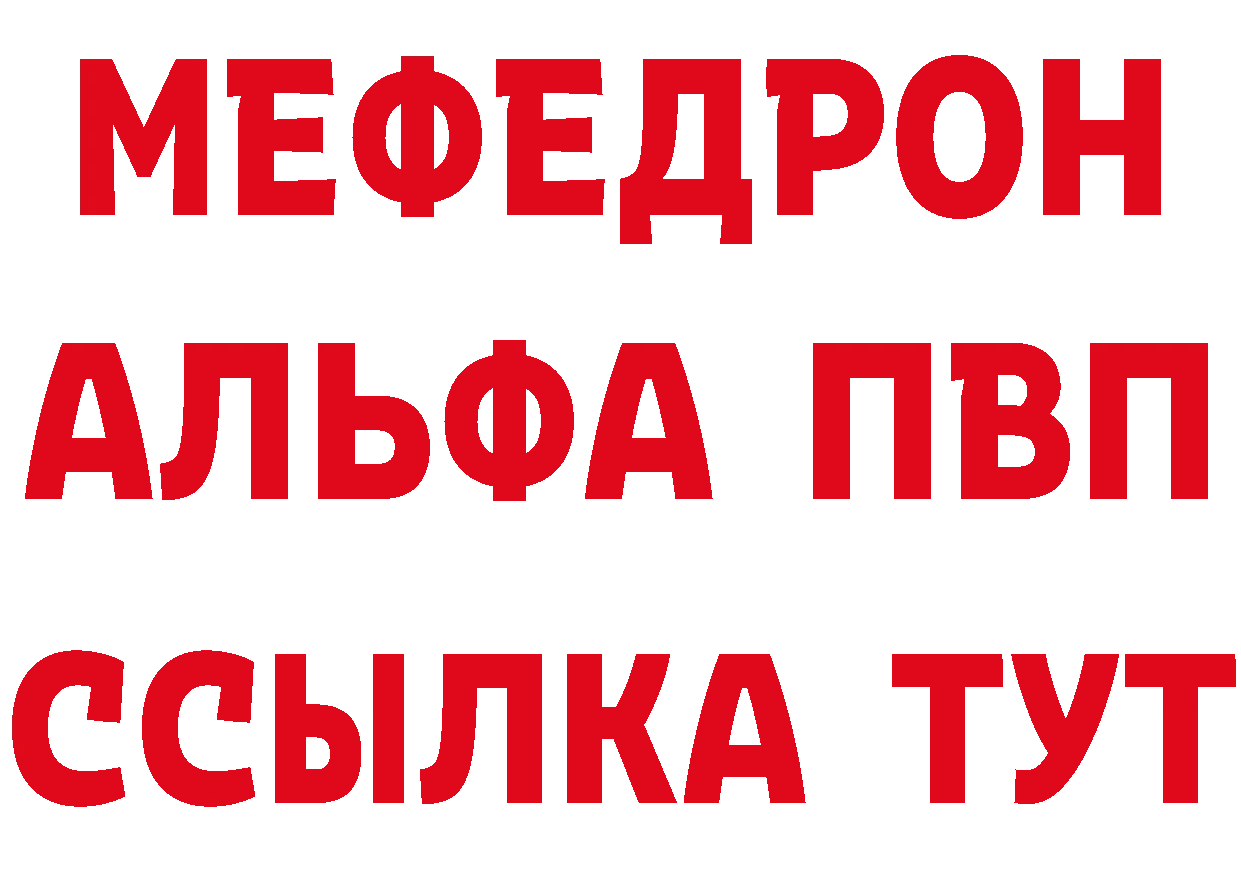 МЕФЕДРОН
АЛЬФА ПВП
ССЫЛКА ТУТ